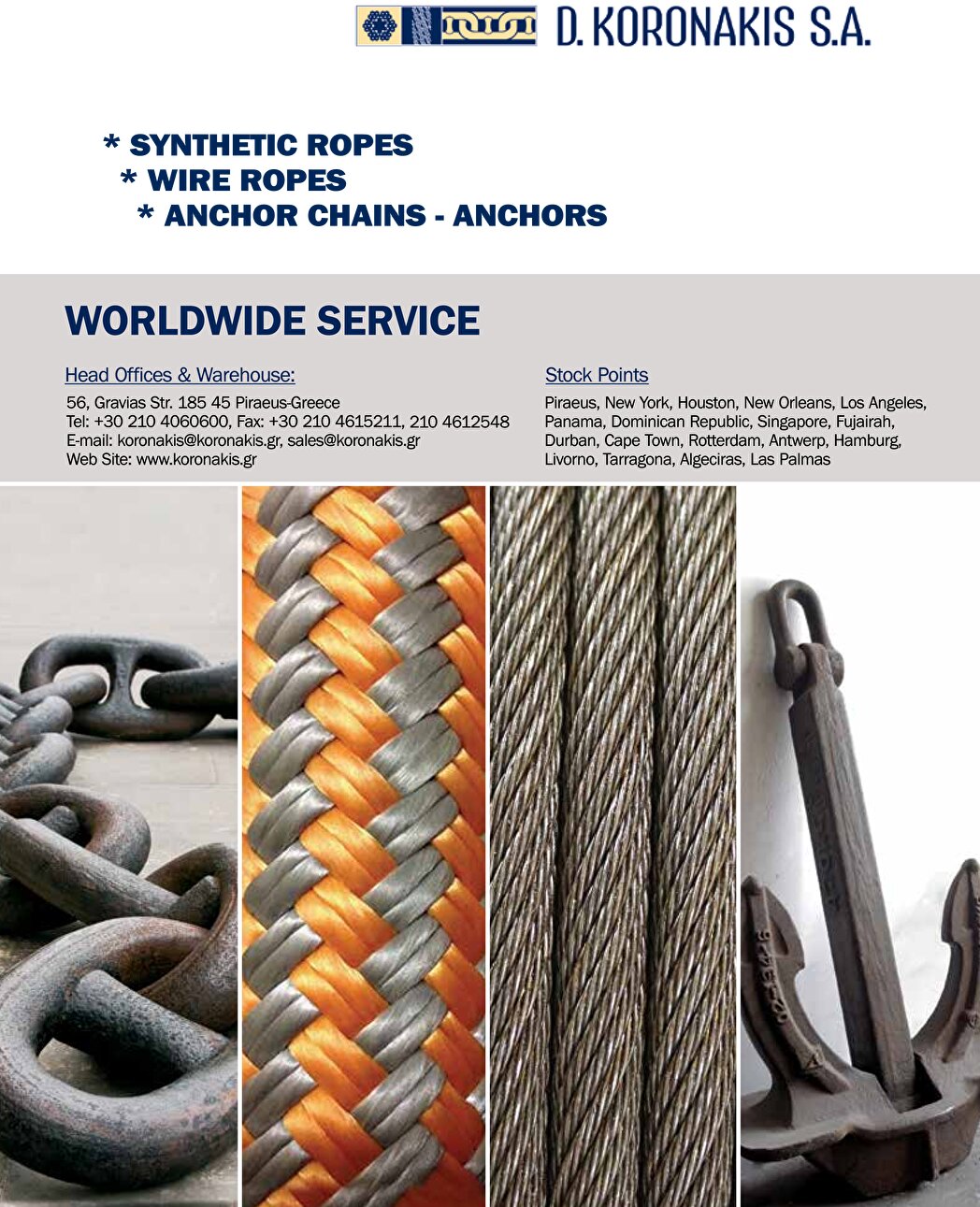 D. KORONAKIS S.A.

* SYNTHETIC ROPES
* WIRE ROPES
* ANCHOR CHAINS - ANCHORS

WORLDWIDE SERVICE

Head Offices & Warehouse:

56, Gravias Str. 185 45 Piraeus-Greece
Tel: +30 210 4060600, Fax: +30 210 4615211, 210 4612548
E-mail: koronakis@koronakis.gr, sales@koronakis.gr
Web Site: www.koronakis.gr

Stock Points

Piraeus, New York, Houston, New Orleans, Los Angeles, Panama, Dominican Republic, Singapore, Fujairah, Durban, Cape Town, Rotterdam, Antwerp, Hamburg, Livorno, Tarragona, Algeciras, Las Palmas